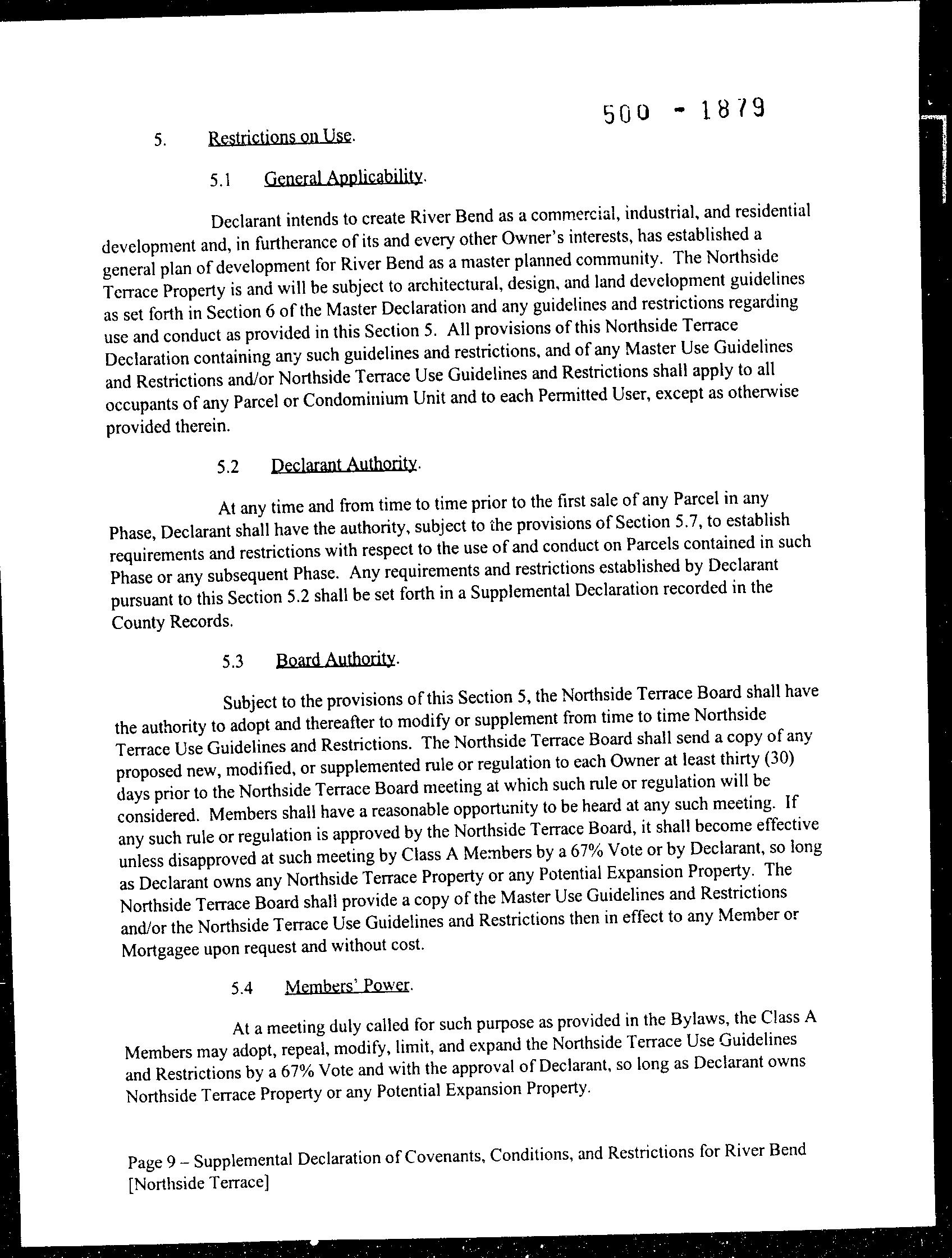 500 - 1879

5. Restrictions on Use.

5.1 General Applicability.

Declarant intends to create River Bend as a commercial, industrial, and residential development and, in furtherance of its and every other Owner's interests, has established a general plan of development for River Bend as a master planned community. The Northside Terrace Property is and will be subject to architectural, design, and land development guidelines as set forth in Section 6 of the Master Declaration and any guidelines and restrictions regarding use and conduct as provided in this Section 5. All provisions of this Northside Terrace Declaration containing any such guidelines and restrictions, and of any Master Use Guidelines and Restrictions and/or Northside Terrace Use Guidelines and Restrictions shall apply to all occupants of any Parcel or Condominium Unit and to each Permitted User, except as otherwise provided therein.

5.2 Declarant Authority.

At any time and from time to time prior to the first sale of any Parcel in any Phase, Declarant shall have the authority, subject to the provisions of Section 5.7, to establish requirements and restrictions with respect to the use of and conduct on Parcels contained in such Phase or any subsequent Phase. Any requirements and restrictions established by Declarant pursuant to this Section 5.2 shall be set forth in a Supplemental Declaration recorded in the County Records.

5.3 Board Authority.

Subject to the provisions of this Section 5, the Northside Terrace Board shall have the authority to adopt and thereafter to modify or supplement from time to time Northside Terrace Use Guidelines and Restrictions. The Northside Terrace Board shall send a copy of any proposed new, modified, or supplemented rule or regulation to each Owner at least thirty (30) days prior to the Northside Terrace Board meeting at which such rule or regulation will be considered. Members shall have a reasonable opportunity to be heard at any such meeting. If any such rule or regulation is approved by the Northside Terrace Board, it shall become effective unless disapproved at such meeting by Class A Members by a 67% Vote or by Declarant, so long as Declarant owns any Northside Terrace Property or any Potential Expansion Property. The Northside Terrace Board shall provide a copy of the Master Use Guidelines and Restrictions and/or the Northside Terrace Use Guidelines and Restrictions then in effect to any Member or Mortgagee upon request and without cost.

5.4 Members' Power.

At a meeting duly called for such purpose as provided in the Bylaws, the Class A Members may adopt, repeal, modify, limit, and expand the Northside Terrace Use Guidelines and Restrictions by a 67% Vote and with the approval of Declarant, so long as Declarant owns Northside Terrace Property or any Potential Expansion Property.

Page 9 – Supplemental Declaration of Covenants, Conditions, and Restrictions for River Bend [Northside Terrace]